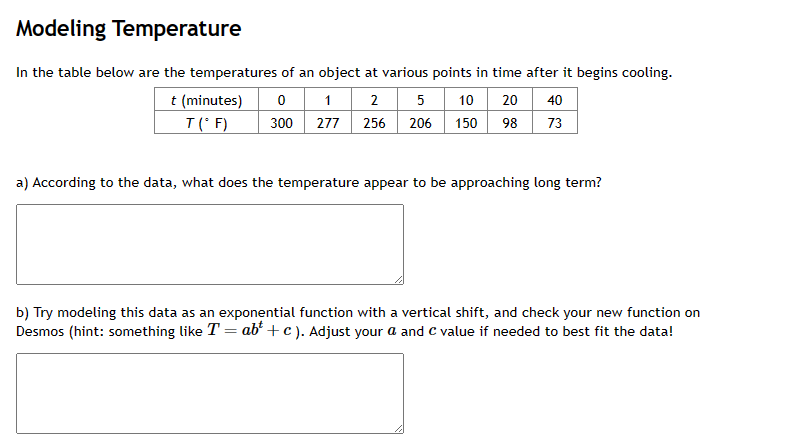 Modeling Temperature

In the table below are the temperatures of an object at various points in time after it begins cooling.

| t (minutes) | 0 | 1 | 2 | 5 | 10 | 20 | 40 |
|---|---|---|---|---|---|---|---|
| T (° F) | 300 | 277 | 256 | 206 | 150 | 98 | 73 |

a) According to the data, what does the temperature appear to be approaching long term?

b) Try modeling this data as an exponential function with a vertical shift, and check your new function on Desmos (hint: something like $T = ab^t + c$ ). Adjust your $a$ and $c$ value if needed to best fit the data!